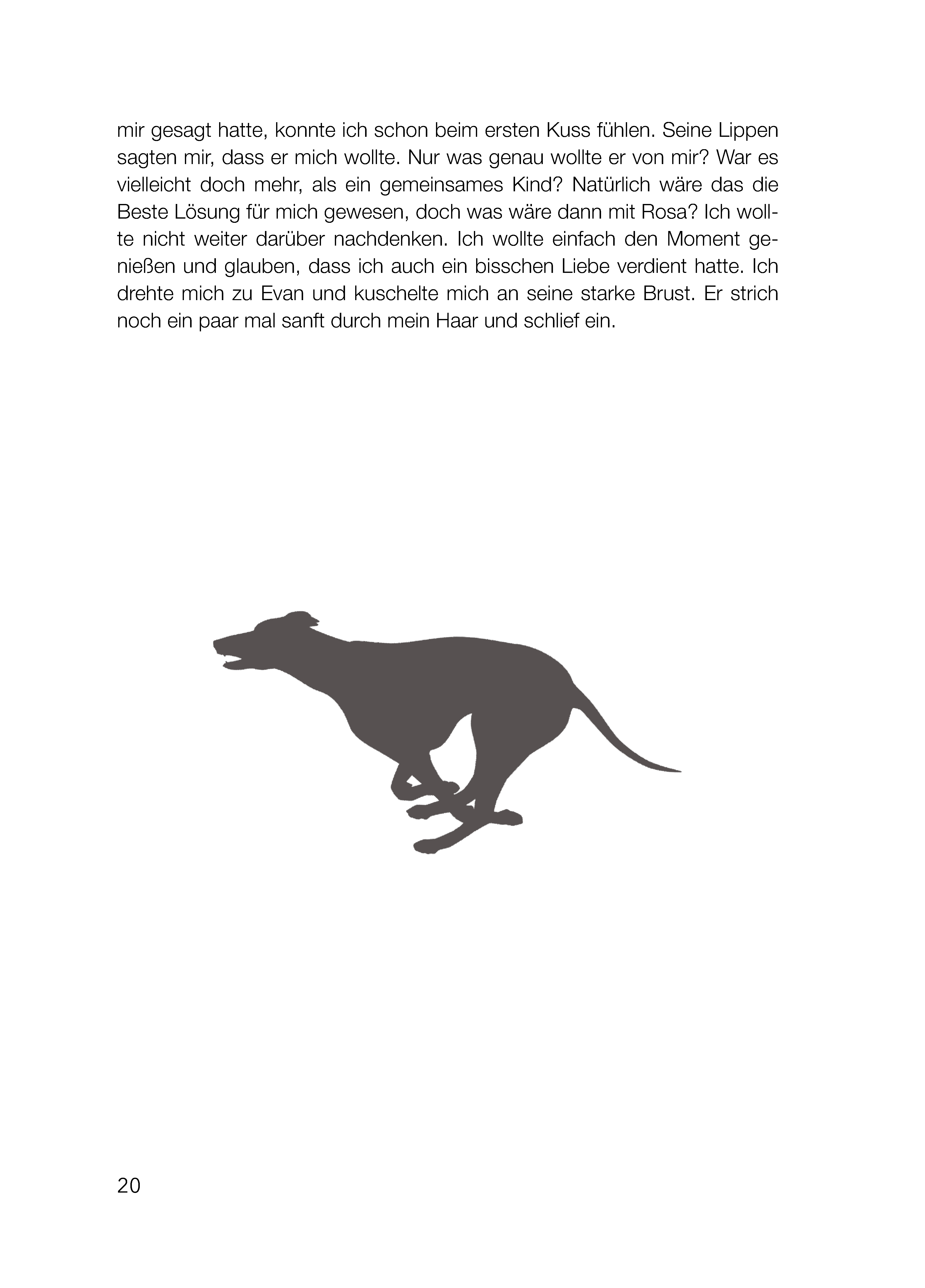 mir gesagt hatte, konnte ich schon beim ersten Kuss fühlen. Seine Lippen sagten mir, dass er mich wollte. Nur was genau wollte er von mir? War es vielleicht doch mehr, als ein gemeinsames Kind? Natürlich wäre das die Beste Lösung für mich gewesen, doch was wäre dann mit Rosa? Ich wollte nicht weiter darüber nachdenken. Ich wollte einfach den Moment genießen und glauben, dass ich auch ein bisschen Liebe verdient hatte. Ich drehte mich zu Evan und kuschelte mich an seine starke Brust. Er strich noch ein paar mal sanft durch mein Haar und schlief ein.

20